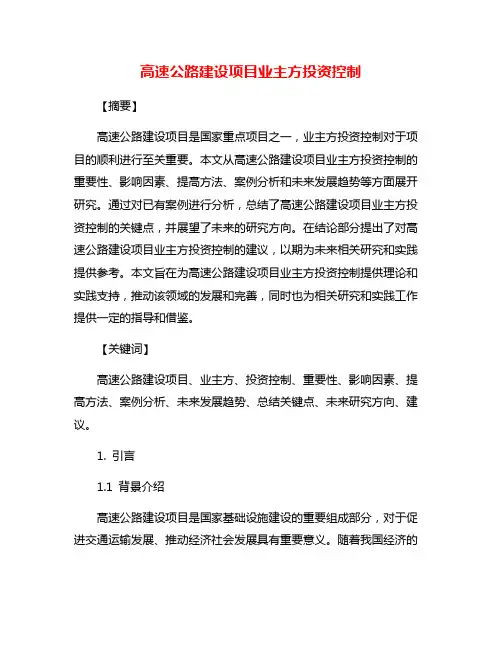 高速公路建设项目业主方投资控制

【摘要】

高速公路建设项目是国家重点项目之一，业主方投资控制对于项目的顺利进行至关重要。本文从高速公路建设项目业主方投资控制的重要性、影响因素、提高方法、案例分析和未来发展趋势等方面展开研究。通过对已有案例进行分析，总结了高速公路建设项目业主方投资控制的关键点，并展望了未来的研究方向。在结论部分提出了对高速公路建设项目业主方投资控制的建议，以期为未来相关研究和实践提供参考。本文旨在为高速公路建设项目业主方投资控制提供理论和实践支持，推动该领域的发展和完善，同时也为相关研究和实践工作提供一定的指导和借鉴。

【关键词】

高速公路建设项目、业主方、投资控制、重要性、影响因素、提高方法、案例分析、未来发展趋势、总结关键点、未来研究方向、建议。

1. 引言

1.1 背景介绍

高速公路建设项目是国家基础设施建设的重要组成部分，对于促进交通运输发展、推动经济社会发展具有重要意义。随着我国经济的